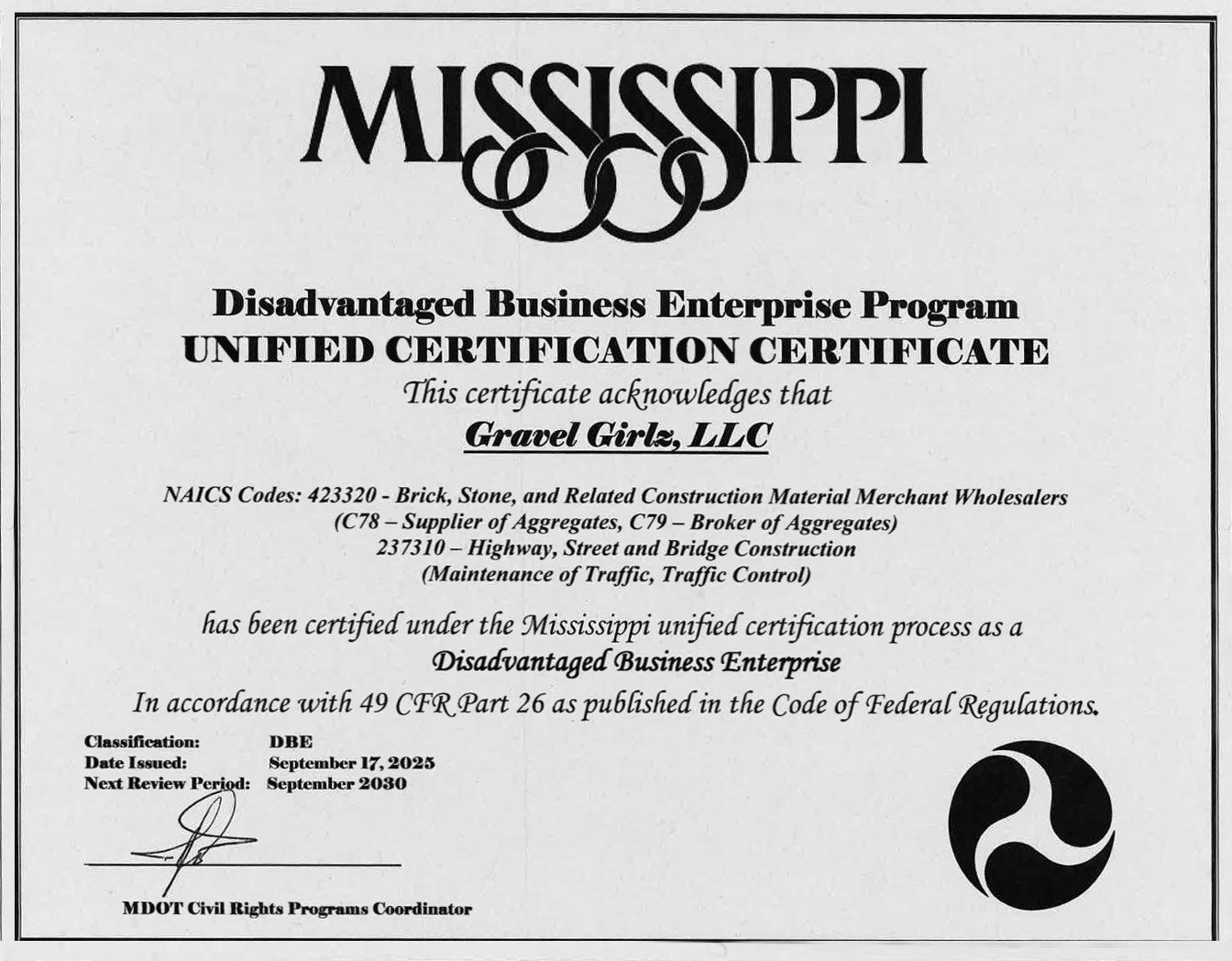 MISSISSIPPI

Disadvantaged Business Enterprise Program
UNIFIED CERTIFICATION CERTIFICATE
This certificate acknowledges that
Gravel Girlz, LLC

NAICS Codes: 423320 - Brick, Stone, and Related Construction Material Merchant Wholesalers
(C78 – Supplier of Aggregates, C79 – Broker of Aggregates)
237310 – Highway, Street and Bridge Construction
(Maintenance of Traffic, Traffic Control)

has been certified under the Mississippi unified certification process as a
Disadvantaged Business Enterprise
In accordance with 49 CFR Part 26 as published in the Code of Federal Regulations.

Classification: DBE
Date Issued: September 17, 2025
Next Review Period: September 2030

MDOT Civil Rights Programs Coordinator